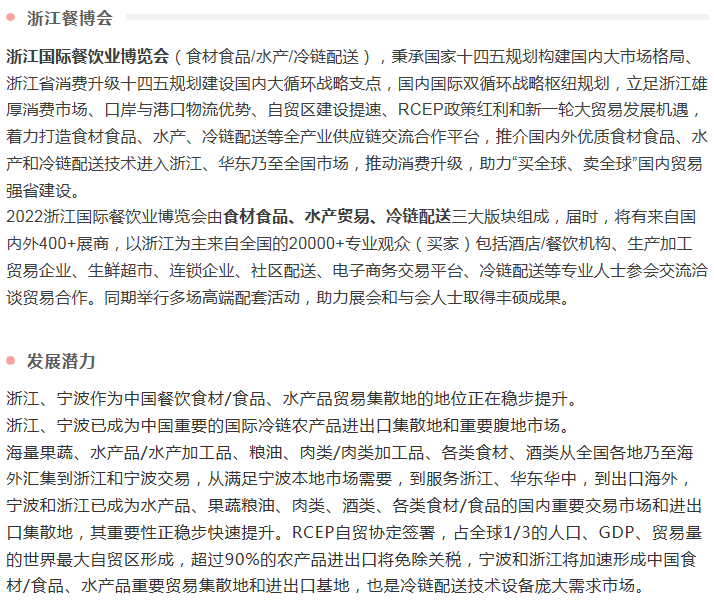 浙江餐博会

浙江国际餐饮业博览会（食材食品/水产/冷链配送），秉承国家十四五规划构建国内大市场格局、浙江省消费升级十四五规划建设国内大循环战略支点，国内国际双循环战略枢纽规划，立足浙江雄厚消费市场、口岸与港口物流优势、自贸区建设提速、RCEP政策红利和新一轮大贸易发展机遇，着力打造食材食品、水产、冷链配送等全产业供应链交流合作平台，推介国内外优质食材食品、水产和冷链配送技术进入浙江、华东乃至全国市场，推动消费升级，助力“买全球、卖全球”国内贸易强省建设。
2022浙江国际餐饮业博览会由食材食品、水产贸易、冷链配送三大版块组成，届时，将有来自国内外400+展商，以浙江为主来自全国的20000+专业观众（买家）包括酒店/餐饮机构、生产加工贸易企业、生鲜超市、连锁企业、社区配送、电子商务交易平台、冷链配送等专业人士参会交流洽谈贸易合作。同期举行多场高端配套活动，助力展会和与会人士取得丰硕成果。

发展潜力

浙江、宁波作为中国餐饮食材/食品、水产品贸易集散地的地位正在稳步提升。
浙江、宁波已成为中国重要的国际冷链农产品进出口集散地和重要腹地市场。
海量果蔬、水产品/水产加工品、粮油、肉类/肉类加工品、各类食材、酒类从全国各地乃至海外汇集到浙江和宁波交易，从满足宁波本地市场需要，到服务浙江、华东华中，到出口海外，宁波和浙江已成为水产品、果蔬粮油、肉类、酒类、各类食材/食品的国内重要交易市场和进出口集散地，其重要性正稳步快速提升。RCEP自贸协定签署，占全球1/3的人口、GDP、贸易量的世界最大自贸区形成，超过90%的农产品进出口将免除关税，宁波和浙江将加速形成中国食材/食品、水产品重要贸易集散地和进出口基地，也是冷链配送技术设备庞大需求市场。